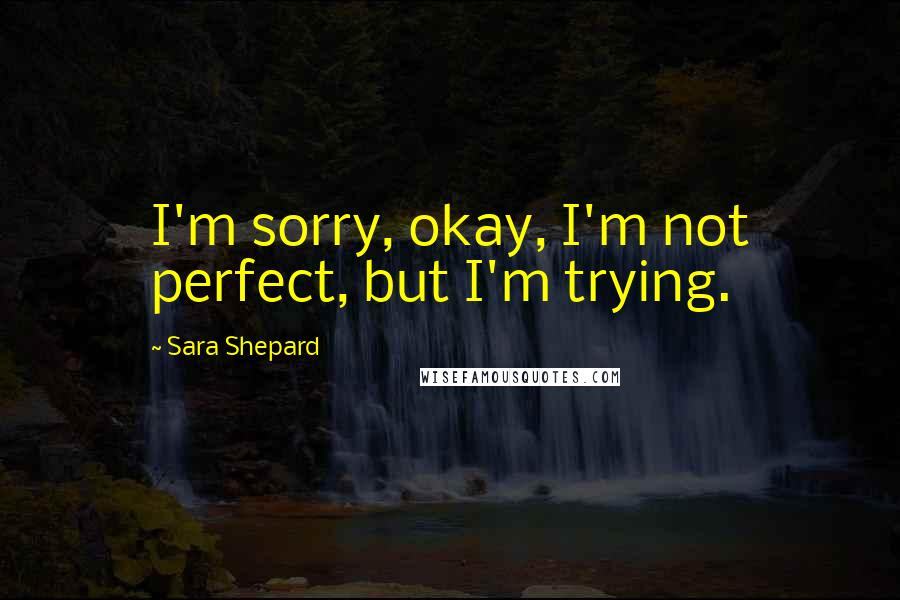 I'm sorry, okay, I'm not perfect, but I'm trying.

~ Sara Shepard

WISEFAMOUSQUOTES.COM